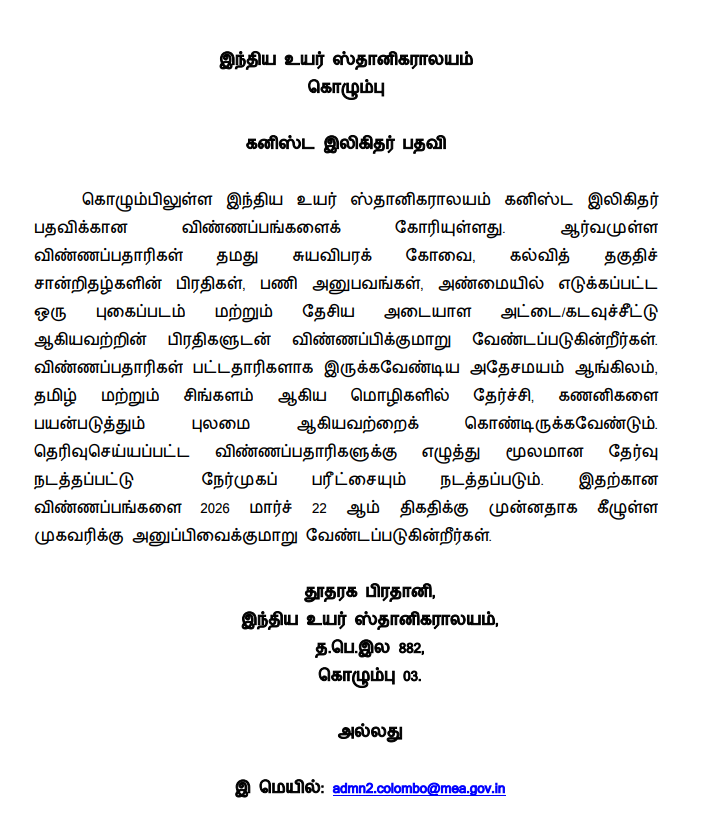 இந்திய உயர் ஸ்தானிகராலயம்
கொழும்பு

கனிஸ்ட இலிகிதர் பதவி

கொழும்பிலுள்ள இந்திய உயர் ஸ்தானிகராலயம் கனிஸ்ட இலிகிதர் பதவிக்கான விண்ணப்பங்களைக் கோரியுள்ளது. ஆர்வமுள்ள விண்ணப்பதாரிகள் தமது சுயவிபரக் கோவை, கல்வித் தகுதிச் சான்றிதழ்களின் பிரதிகள், பணி அனுபவங்கள், அண்மையில் எடுக்கப்பட்ட ஒரு புகைப்படம் மற்றும் தேசிய அடையாள அட்டை/கடவுச்சீட்டு ஆகியவற்றின் பிரதிகளுடன் விண்ணப்பிக்குமாறு வேண்டப்படுகின்றீர்கள். விண்ணப்பதாரிகள் பட்டதாரிகளாக இருக்கவேண்டிய அதேசமயம் ஆங்கிலம், தமிழ் மற்றும் சிங்களம் ஆகிய மொழிகளில் தேர்ச்சி, கணனிகளை பயன்படுத்தும் புலமை ஆகியவற்றைக் கொண்டிருக்கவேண்டும். தெரிவுசெய்யப்பட்ட விண்ணப்பதாரிகளுக்கு எழுத்து மூலமான தேர்வு நடத்தப்பட்டு நேர்முகப் பரீட்சையும் நடத்தப்படும். இதற்கான விண்ணப்பங்களை 2026 மார்ச் 22 ஆம் திகதிக்கு முன்னதாக கீழுள்ள முகவரிக்கு அனுப்பிவைக்குமாறு வேண்டப்படுகின்றீர்கள்.

தூதரக பிரதானி,
இந்திய உயர் ஸ்தானிகராலயம்,
த.பெ.இல 882,
கொழும்பு 03.

அல்லது

இ மெயில்: admn2.colombo@mea.gov.in